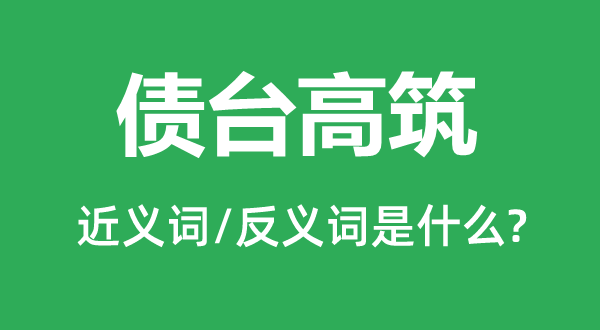 债台高筑

近义词/反义词是什么?